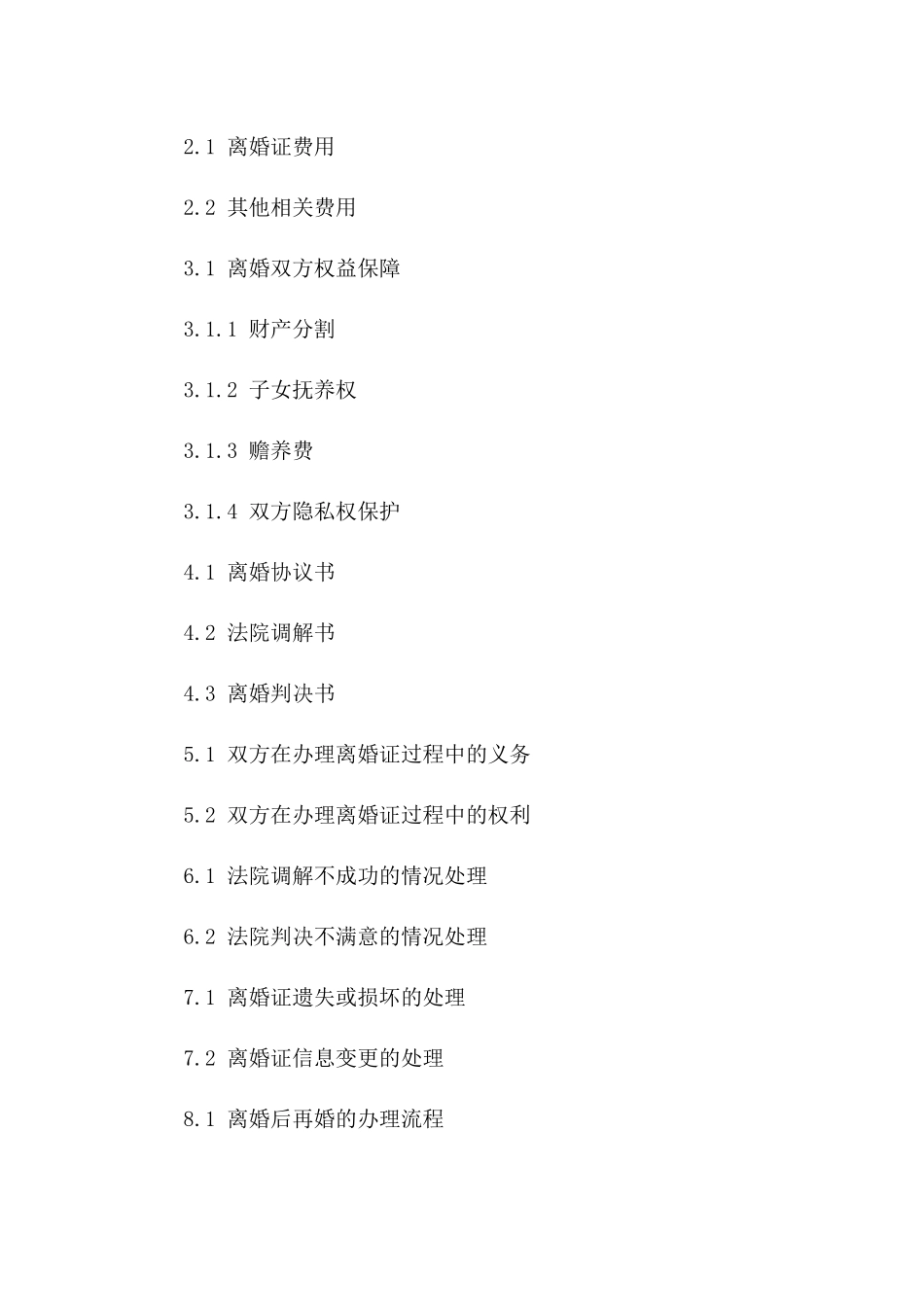 2.1 离婚证费用

2.2 其他相关费用

3.1 离婚双方权益保障

3.1.1 财产分割

3.1.2 子女抚养权

3.1.3 赡养费

3.1.4 双方隐私权保护

4.1 离婚协议书

4.2 法院调解书

4.3 离婚判决书

5.1 双方在办理离婚证过程中的义务

5.2 双方在办理离婚证过程中的权利

6.1 法院调解不成功的情况处理

6.2 法院判决不满意的情况处理

7.1 离婚证遗失或损坏的处理

7.2 离婚证信息变更的处理

8.1 离婚后再婚的办理流程